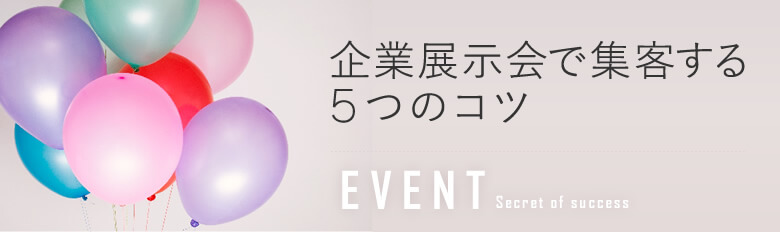 企業展示会で集客する
5つのコツ

EVENT Secret of success